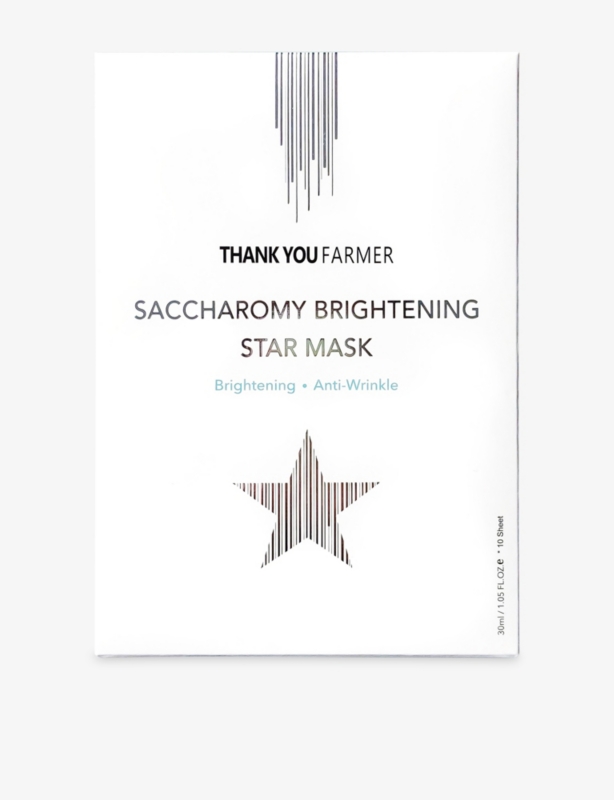 THANK YOU FARMER

SACCHAROMY BRIGHTENING
STAR MASK

Brightening • Anti-Wrinkle

30ml / 1.05 FL.OZ ℮ * 10 Sheet